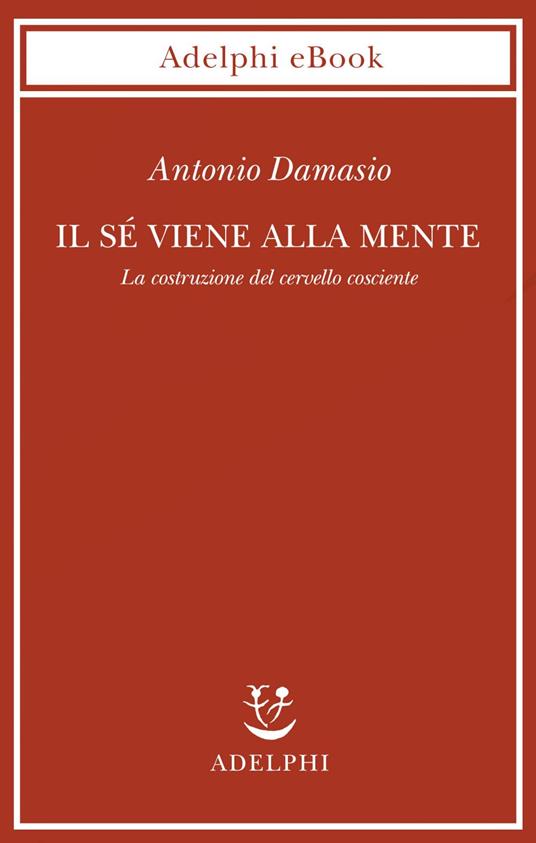 Adelphi eBook

Antonio Damasio

IL SÉ VIENE ALLA MENTE

La costruzione del cervello cosciente

ADELPHI